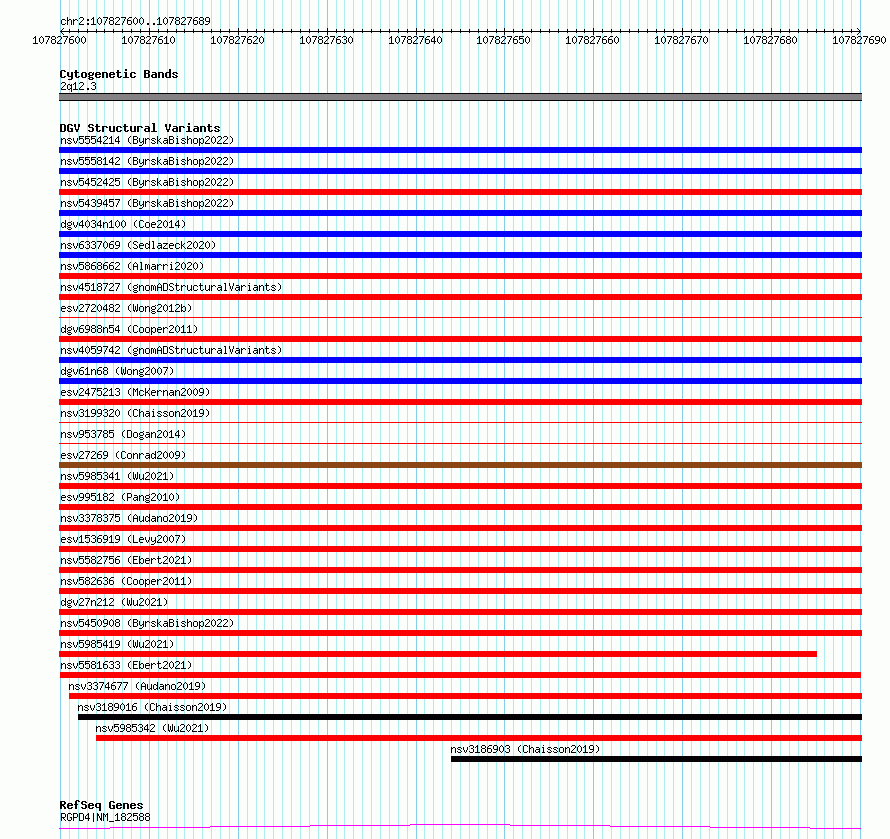 chr2:107827600..107827689

107827600 107827610 107827620 107827630 107827640 107827650 107827660 107827670 107827680 107827690

Cytogenetic Bands
2q12.3

DGV Structural Variants
nsv5554214 (ByrskaBishop2022)
nsv5558142 (ByrskaBishop2022)
nsv5452425 (ByrskaBishop2022)
nsv5439457 (ByrskaBishop2022)
dgv4034n100 (Coe2014)
nsv6337069 (Sedlazeck2020)
nsv5868662 (Almarri2020)
nsv4518727 (gnomADStructuralVariants)
esv2720482 (Wong2012b)
dgv6988n54 (Cooper2011)
nsv4059742 (gnomADStructuralVariants)
dgv61n68 (Wong2007)
esv2475213 (McKernan2009)
nsv3199320 (Chaisson2019)
nsv953785 (Dogan2014)
esv27269 (Conrad2009)
nsv5985341 (Wu2021)
esv995182 (Pang2010)
nsv3378375 (Audano2019)
esv1536919 (Levy2007)
nsv5582756 (Ebert2021)
nsv582636 (Cooper2011)
dgv27n212 (Wu2021)
nsv5450908 (ByrskaBishop2022)
nsv5985419 (Wu2021)
nsv5581633 (Ebert2021)
nsv3374677 (Audano2019)
nsv3189016 (Chaisson2019)
nsv5985342 (Wu2021)
nsv3186903 (Chaisson2019)

RefSeq Genes
RGPD4|NM_182588